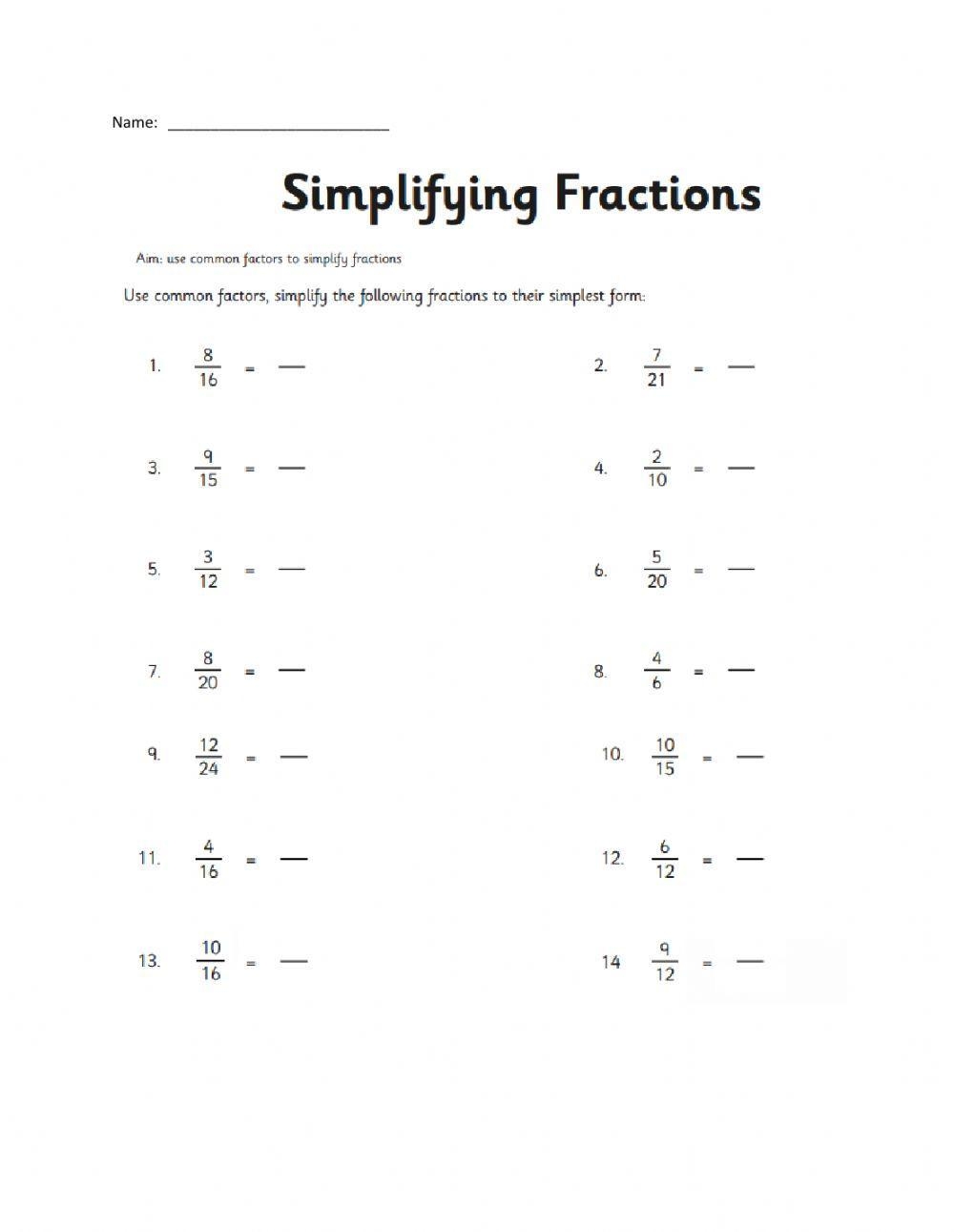 Name: ___________________________

Simplifying Fractions

Aim: use common factors to simplify fractions

Use common factors, simplify the following fractions to their simplest form:

1. $\frac{8}{16}$ = —

2. $\frac{7}{21}$ = —

3. $\frac{9}{15}$ = —

4. $\frac{2}{10}$ = —

5. $\frac{3}{12}$ = —

6. $\frac{5}{20}$ = —

7. $\frac{8}{20}$ = —

8. $\frac{4}{6}$ = —

9. $\frac{12}{24}$ = —

10. $\frac{10}{15}$ = —

11. $\frac{4}{16}$ = —

12. $\frac{6}{12}$ = —

13. $\frac{10}{16}$ = —

14 $\frac{9}{12}$ = —